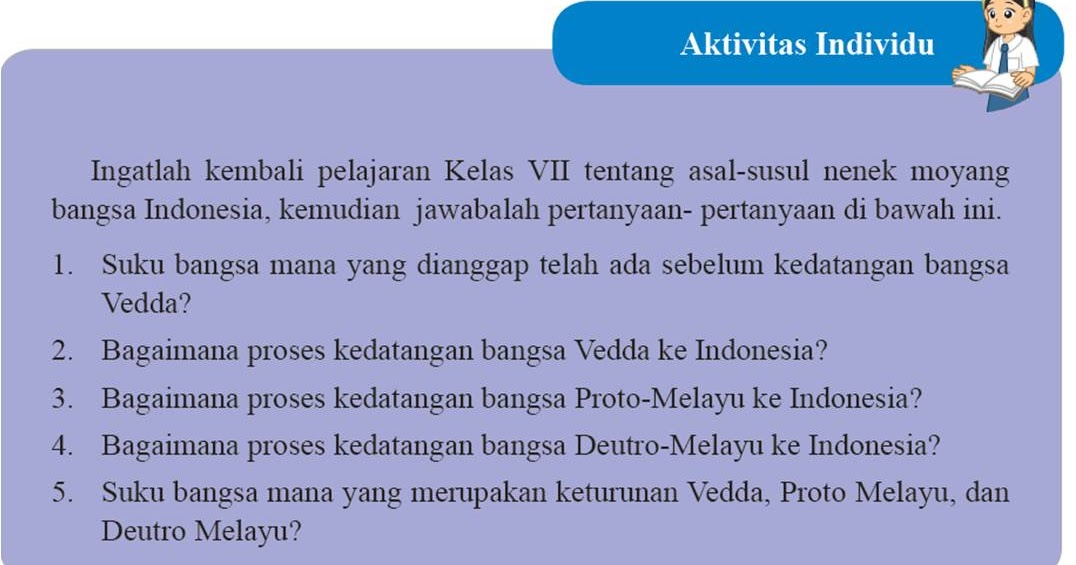 Aktivitas Individu

Ingatlah kembali pelajaran Kelas VII tentang asal-susul nenek moyang bangsa Indonesia, kemudian jawabalah pertanyaan- pertanyaan di bawah ini.

1. Suku bangsa mana yang dianggap telah ada sebelum kedatangan bangsa Vedda?

2. Bagaimana proses kedatangan bangsa Vedda ke Indonesia?

3. Bagaimana proses kedatangan bangsa Proto-Melayu ke Indonesia?

4. Bagaimana proses kedatangan bangsa Deutro-Melayu ke Indonesia?

5. Suku bangsa mana yang merupakan keturunan Vedda, Proto Melayu, dan Deutro Melayu?